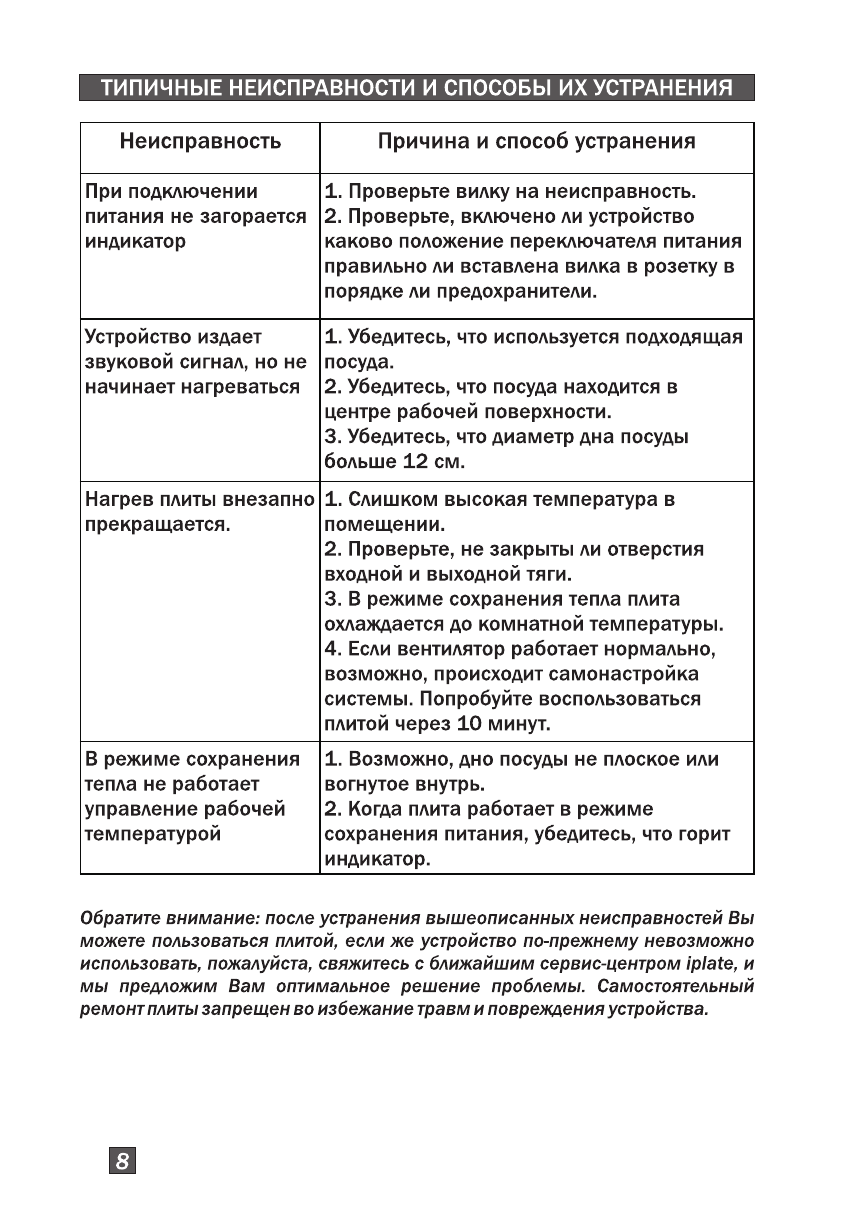 ТИПИЧНЫЕ НЕИСПРАВНОСТИ И СПОСОБЫ ИХ УСТРАНЕНИЯ

| Неисправность | Причина и способ устранения |
|---|---|
| При подключении питания не загорается индикатор | 1. Проверьте вилку на неисправность. 2. Проверьте, включено ли устройство каково положение переключателя питания правильно ли вставлена вилка в розетку в порядке ли предохранители. |
| Устройство издает звуковой сигнал, но не начинает нагреваться | 1. Убедитесь, что используется подходящая посуда. 2. Убедитесь, что посуда находится в центре рабочей поверхности. 3. Убедитесь, что диаметр дна посуды больше 12 см. |
| Нагрев плиты внезапно прекращается. | 1. Слишком высокая температура в помещении. 2. Проверьте, не закрыты ли отверстия входной и выходной тяги. 3. В режиме сохранения тепла плита охлаждается до комнатной температуры. 4. Если вентилятор работает нормально, возможно, происходит самонастройка системы. Попробуйте воспользоваться плитой через 10 минут. |
| В режиме сохранения тепла не работает управление рабочей температурой | 1. Возможно, дно посуды не плоское или вогнутое внутрь. 2. Когда плита работает в режиме сохранения питания, убедитесь, что горит индикатор. |

Обратите внимание: после устранения вышеописанных неисправностей Вы можете пользоваться плитой, если же устройство по-прежнему невозможно использовать, пожалуйста, свяжитесь с ближайшим сервис-центром iplate, и мы предложим Вам оптимальное решение проблемы. Самостоятельный ремонт плиты запрещен во избежание травм и повреждения устройства.

8